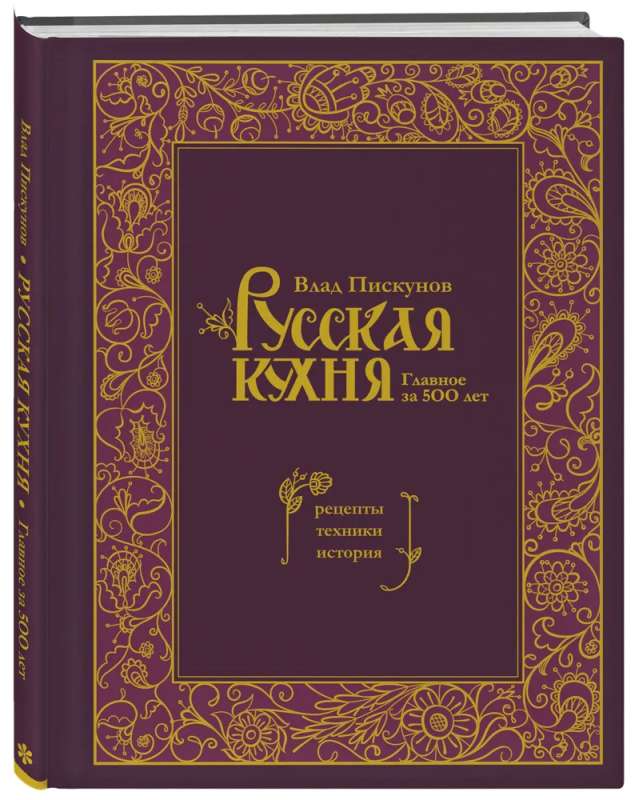 Влад Пискунов • РУССКАЯ КУХНЯ • Главное за 500 лет

Влад Пискунов

Русская кухня

Главное за 500 лет

рецепты
техники
история